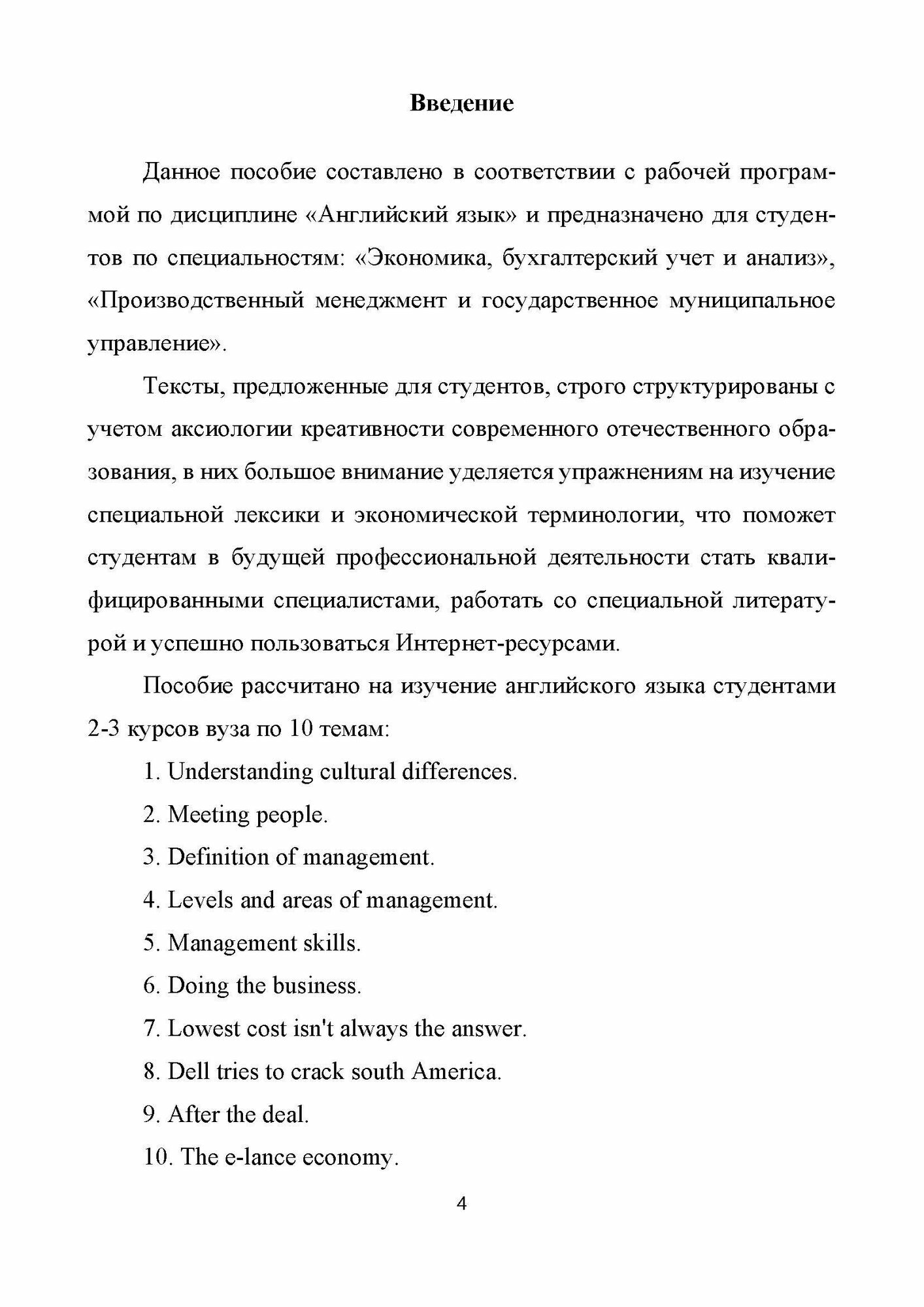 Введение

Данное пособие составлено в соответствии с рабочей программой по дисциплине «Английский язык» и предназначено для студентов по специальностям: «Экономика, бухгалтерский учет и анализ», «Производственный менеджмент и государственное муниципальное управление».

Тексты, предложенные для студентов, строго структурированы с учетом аксиологии креативности современного отечественного образования, в них большое внимание уделяется упражнениям на изучение специальной лексики и экономической терминологии, что поможет студентам в будущей профессиональной деятельности стать квалифицированными специалистами, работать со специальной литературой и успешно пользоваться Интернет-ресурсами.

Пособие рассчитано на изучение английского языка студентами 2-3 курсов вуза по 10 темам:

1. Understanding cultural differences.

2. Meeting people.

3. Definition of management.

4. Levels and areas of management.

5. Management skills.

6. Doing the business.

7. Lowest cost isn't always the answer.

8. Dell tries to crack south America.

9. After the deal.

10. The e-lance economy.

4